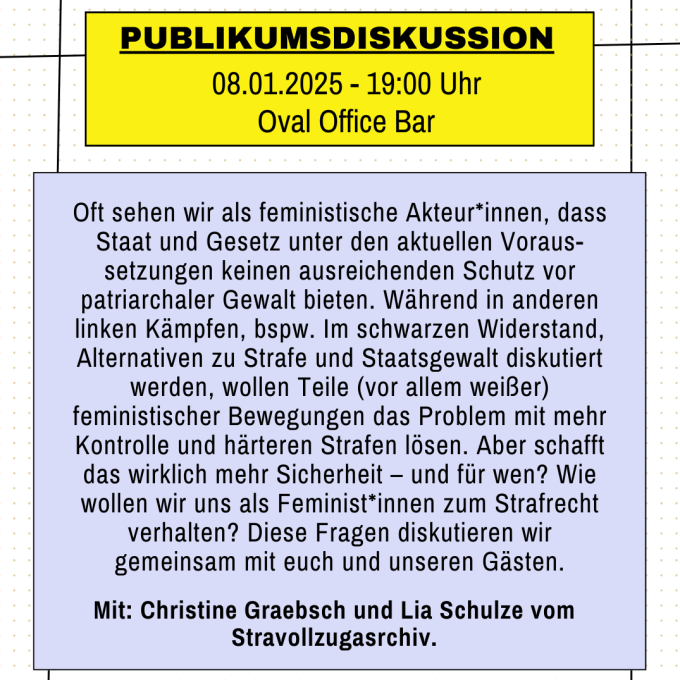 PUBLIKUMSDISKUSSION
08.01.2025 - 19:00 Uhr
Oval Office Bar

Oft sehen wir als feministische Akteur*innen, dass Staat und Gesetz unter den aktuellen Voraussetzungen keinen ausreichenden Schutz vor patriarchaler Gewalt bieten. Während in anderen linken Kämpfen, bspw. Im schwarzen Widerstand, Alternativen zu Strafe und Staatsgewalt diskutiert werden, wollen Teile (vor allem weißer) feministischer Bewegungen das Problem mit mehr Kontrolle und härteren Strafen lösen. Aber schafft das wirklich mehr Sicherheit – und für wen? Wie wollen wir uns als Feminist*innen zum Strafrecht verhalten? Diese Fragen diskutieren wir gemeinsam mit euch und unseren Gästen.

Mit: Christine Graebsch und Lia Schulze vom Stravollzugasrchiv.